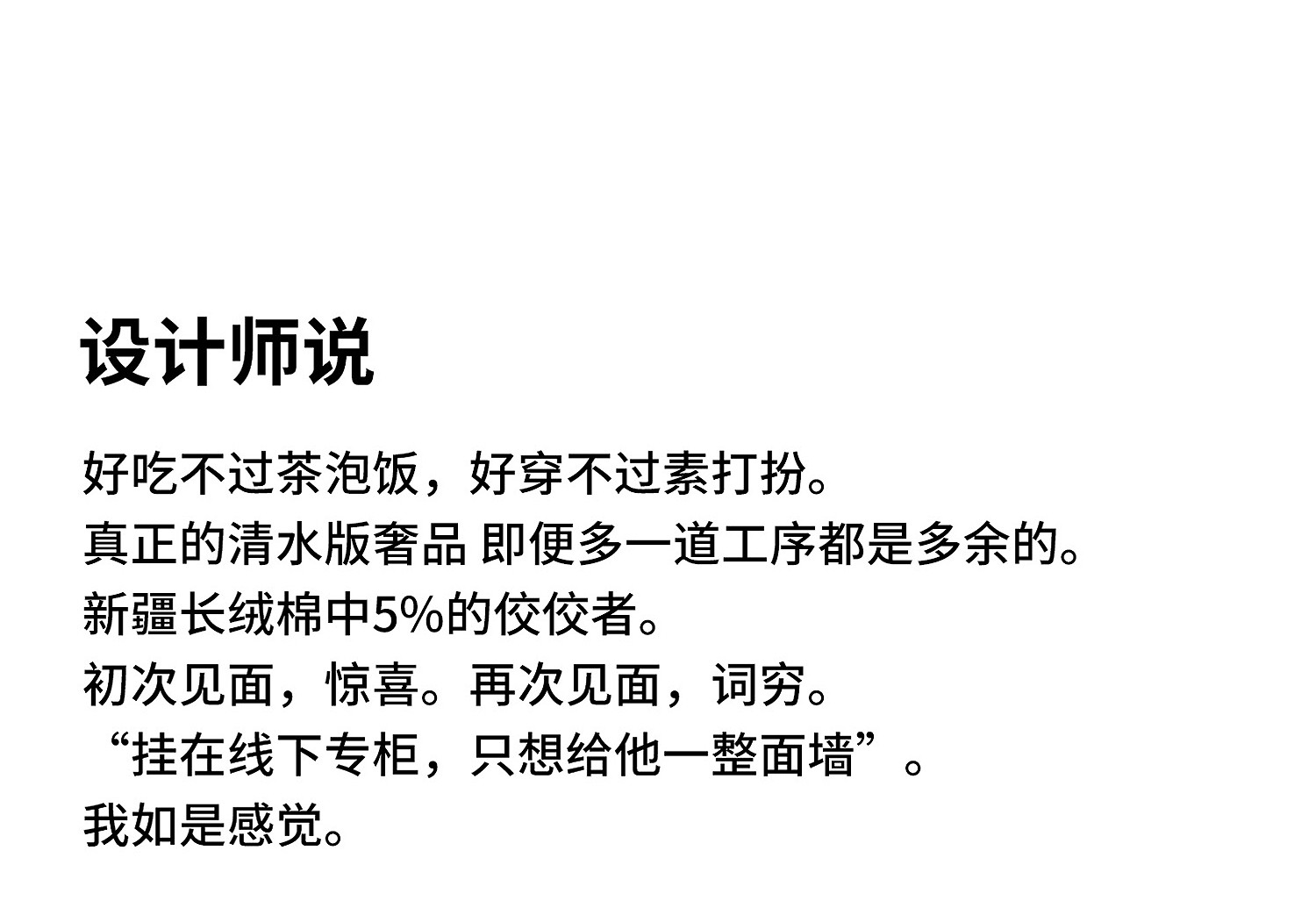 设计师说

好吃不过茶泡饭，好穿不过素打扮。

真正的清水版奢品 即便多一道工序都是多余的。

新疆长绒棉中5%的佼佼者。

初次见面，惊喜。再次见面，词穷。

“挂在线下专柜，只想给他一整面墙”。

我如是感觉。